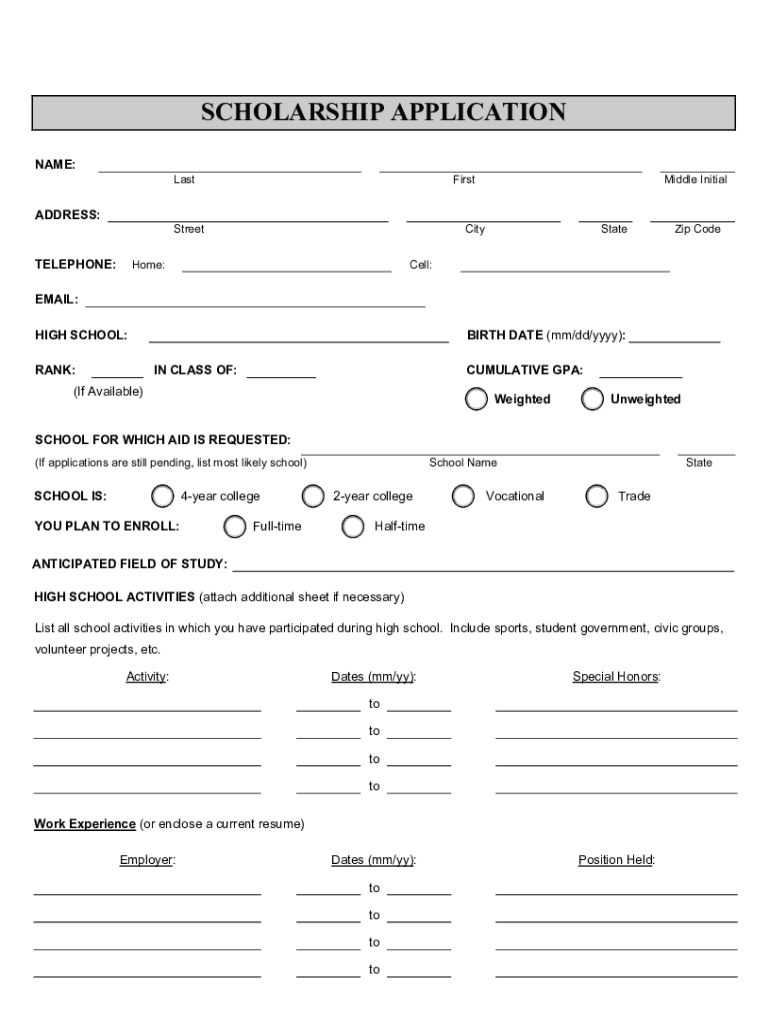 SCHOLARSHIP APPLICATION

NAME: Last First Middle Initial

ADDRESS: Street City State Zip Code

TELEPHONE: Home: Cell:

EMAIL:

HIGH SCHOOL: BIRTH DATE (mm/dd/yyyy):

RANK: IN CLASS OF: CUMULATIVE GPA:
(If Available) Weighted Unweighted

SCHOOL FOR WHICH AID IS REQUESTED:
(If applications are still pending, list most likely school) School Name State

SCHOOL IS: 4-year college 2-year college Vocational Trade

YOU PLAN TO ENROLL: Full-time Half-time

ANTICIPATED FIELD OF STUDY:

HIGH SCHOOL ACTIVITIES (attach additional sheet if necessary)

List all school activities in which you have participated during high school. Include sports, student government, civic groups, volunteer projects, etc.

Activity: Dates (mm/yy): Special Honors:

to
to
to
to

Work Experience (or enclose a current resume)

Employer: Dates (mm/yy): Position Held:

to
to
to
to